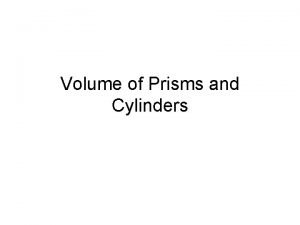 Volume of Prisms and Cylinders